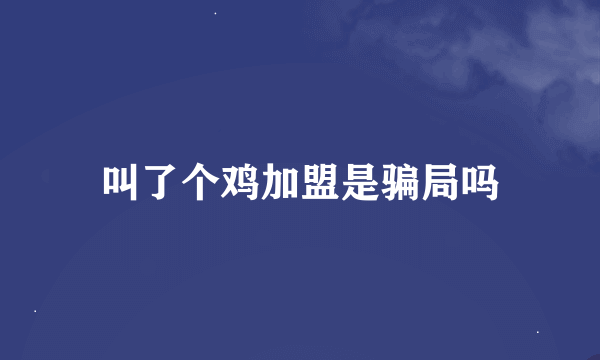 叫了个鸡加盟是骗局吗